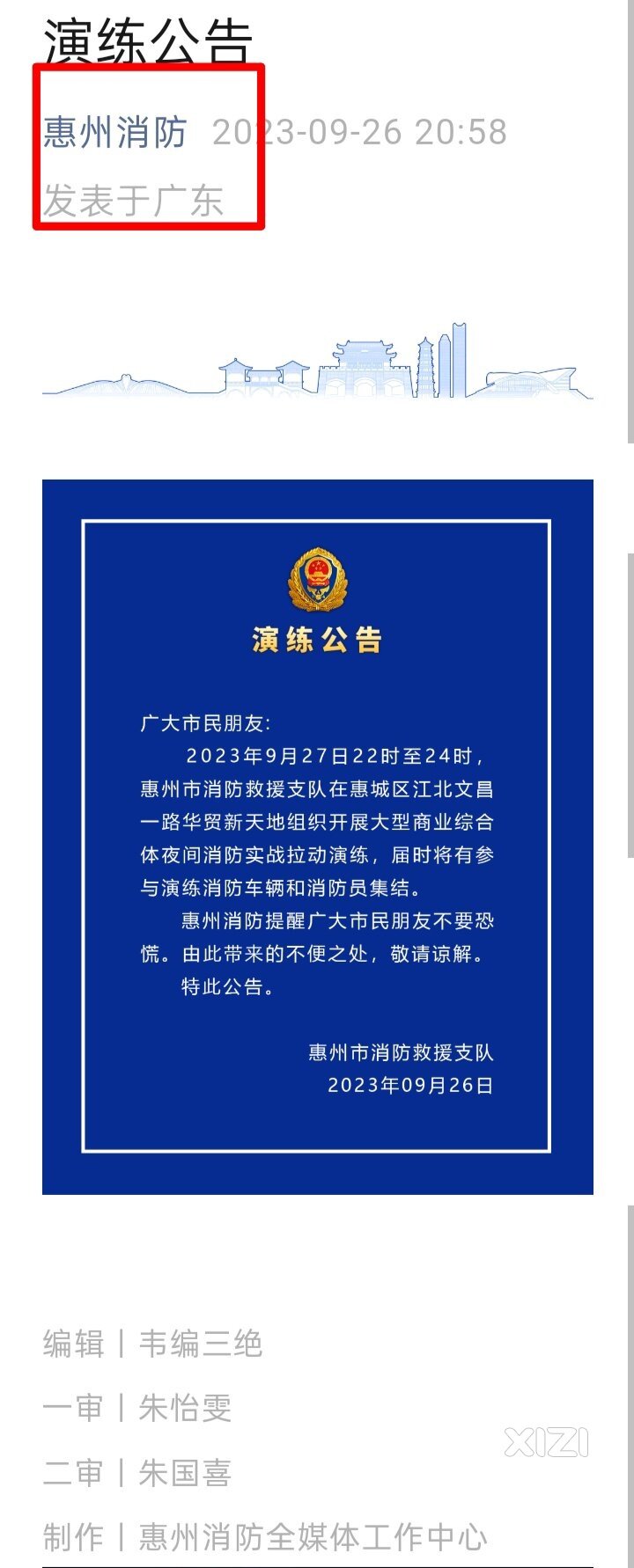 演练公告

惠州消防 2023-09-26 20:58
发表于广东

演练公告

广大市民朋友：

2023年9月27日22时至24时，惠州市消防救援支队在惠城区江北文昌一路华贸新天地组织开展大型商业综合体夜间消防实战拉动演练，届时将有参与演练消防车辆和消防员集结。

惠州消防提醒广大市民朋友不要恐慌。由此带来的不便之处，敬请谅解。

特此公告。

惠州市消防救援支队
2023年09月26日

编辑 | 韦编三绝
一审 | 朱怡雯
二审 | 朱国喜
制作 | 惠州消防全媒体工作中心

XIZI